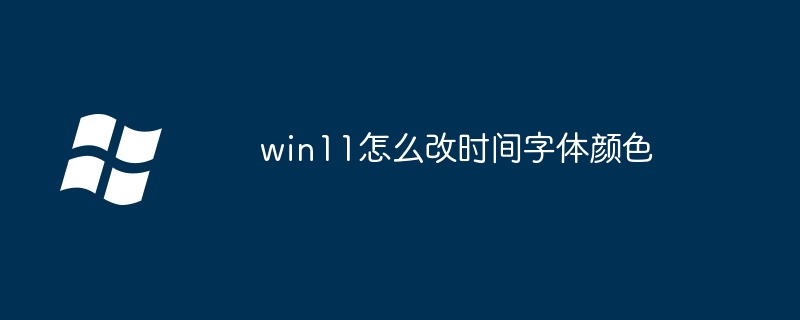 win11怎么改时间字体颜色